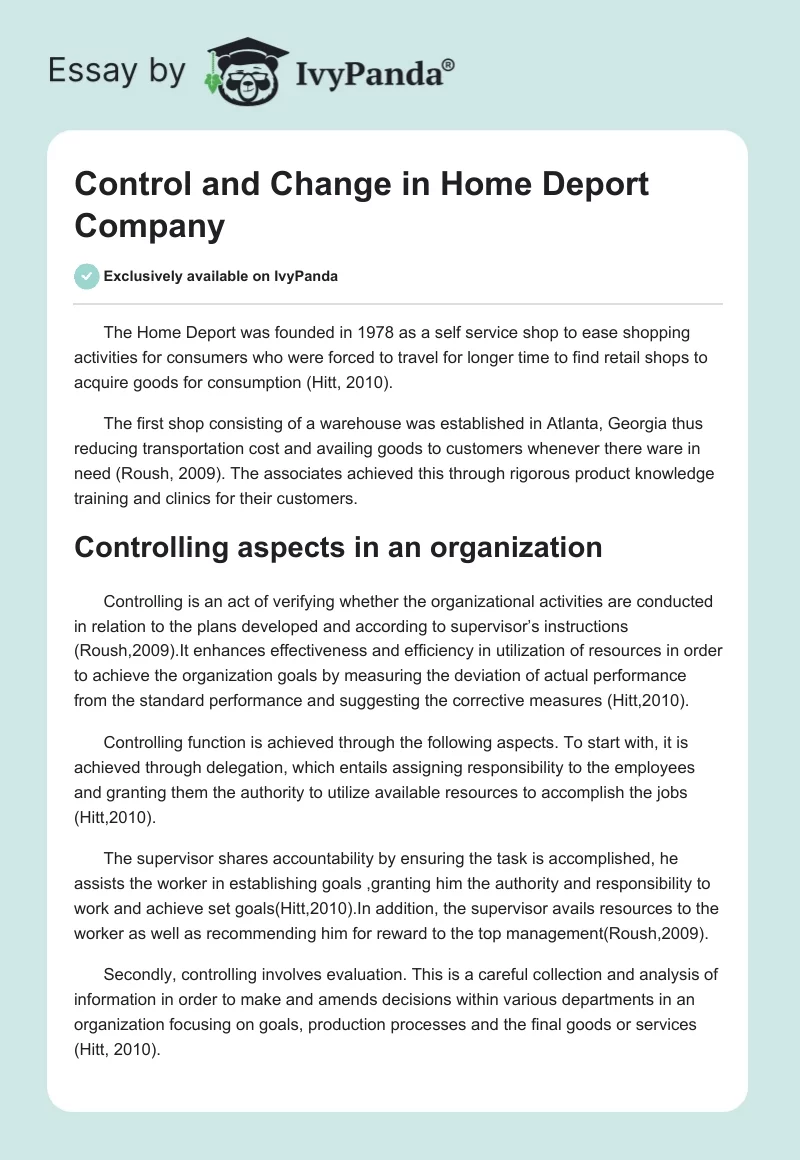 Essay by IvyPanda®

Control and Change in Home Deport Company

Exclusively available on IvyPanda

The Home Deport was founded in 1978 as a self service shop to ease shopping activities for consumers who were forced to travel for longer time to find retail shops to acquire goods for consumption (Hitt, 2010).

The first shop consisting of a warehouse was established in Atlanta, Georgia thus reducing transportation cost and availing goods to customers whenever there ware in need (Roush, 2009). The associates achieved this through rigorous product knowledge training and clinics for their customers.

Controlling aspects in an organization

Controlling is an act of verifying whether the organizational activities are conducted in relation to the plans developed and according to supervisor's instructions (Roush,2009).It enhances effectiveness and efficiency in utilization of resources in order to achieve the organization goals by measuring the deviation of actual performance from the standard performance and suggesting the corrective measures (Hitt,2010).

Controlling function is achieved through the following aspects. To start with, it is achieved through delegation, which entails assigning responsibility to the employees and granting them the authority to utilize available resources to accomplish the jobs (Hitt,2010).

The supervisor shares accountability by ensuring the task is accomplished, he assists the worker in establishing goals ,granting him the authority and responsibility to work and achieve set goals(Hitt,2010).In addition, the supervisor avails resources to the worker as well as recommending him for reward to the top management(Roush,2009).

Secondly, controlling involves evaluation. This is a careful collection and analysis of information in order to make and amends decisions within various departments in an organization focusing on goals, production processes and the final goods or services (Hitt, 2010).